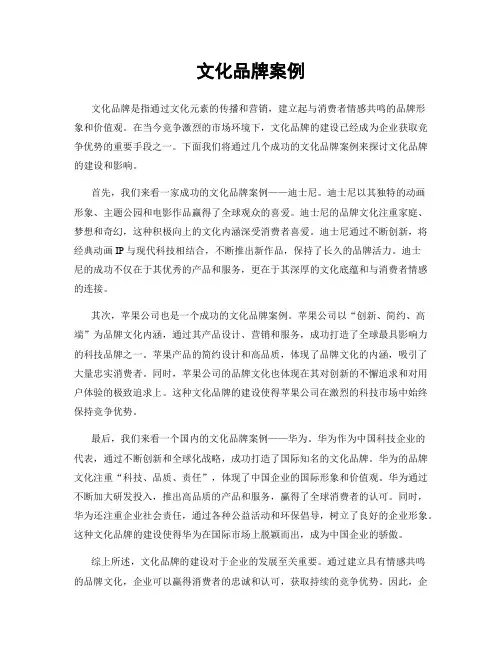 文化品牌案例

文化品牌是指通过文化元素的传播和营销，建立起与消费者情感共鸣的品牌形象和价值观。在当今竞争激烈的市场环境下，文化品牌的建设已经成为企业获取竞争优势的重要手段之一。下面我们将通过几个成功的文化品牌案例来探讨文化品牌的建设和影响。

首先，我们来看一家成功的文化品牌案例——迪士尼。迪士尼以其独特的动画形象、主题公园和电影作品赢得了全球观众的喜爱。迪士尼的品牌文化注重家庭、梦想和奇幻，这种积极向上的文化内涵深受消费者喜爱。迪士尼通过不断创新，将经典动画IP与现代科技相结合，不断推出新作品，保持了长久的品牌活力。迪士尼的成功不仅在于其优秀的产品和服务，更在于其深厚的文化底蕴和与消费者情感的连接。

其次，苹果公司也是一个成功的文化品牌案例。苹果公司以“创新、简约、高端”为品牌文化内涵，通过其产品设计、营销和服务，成功打造了全球最具影响力的科技品牌之一。苹果产品的简约设计和高品质，体现了品牌文化的内涵，吸引了大量忠实消费者。同时，苹果公司的品牌文化也体现在其对创新的不懈追求和对用户体验的极致追求上。这种文化品牌的建设使得苹果公司在激烈的科技市场中始终保持竞争优势。

最后，我们来看一个国内的文化品牌案例——华为。华为作为中国科技企业的代表，通过不断创新和全球化战略，成功打造了国际知名的文化品牌。华为的品牌文化注重“科技、品质、责任”，体现了中国企业的国际形象和价值观。华为通过不断加大研发投入，推出高品质的产品和服务，赢得了全球消费者的认可。同时，华为还注重企业社会责任，通过各种公益活动和环保倡导，树立了良好的企业形象。这种文化品牌的建设使得华为在国际市场上脱颖而出，成为中国企业的骄傲。

综上所述，文化品牌的建设对于企业的发展至关重要。通过建立具有情感共鸣的品牌文化，企业可以赢得消费者的忠诚和认可，获取持续的竞争优势。因此，企